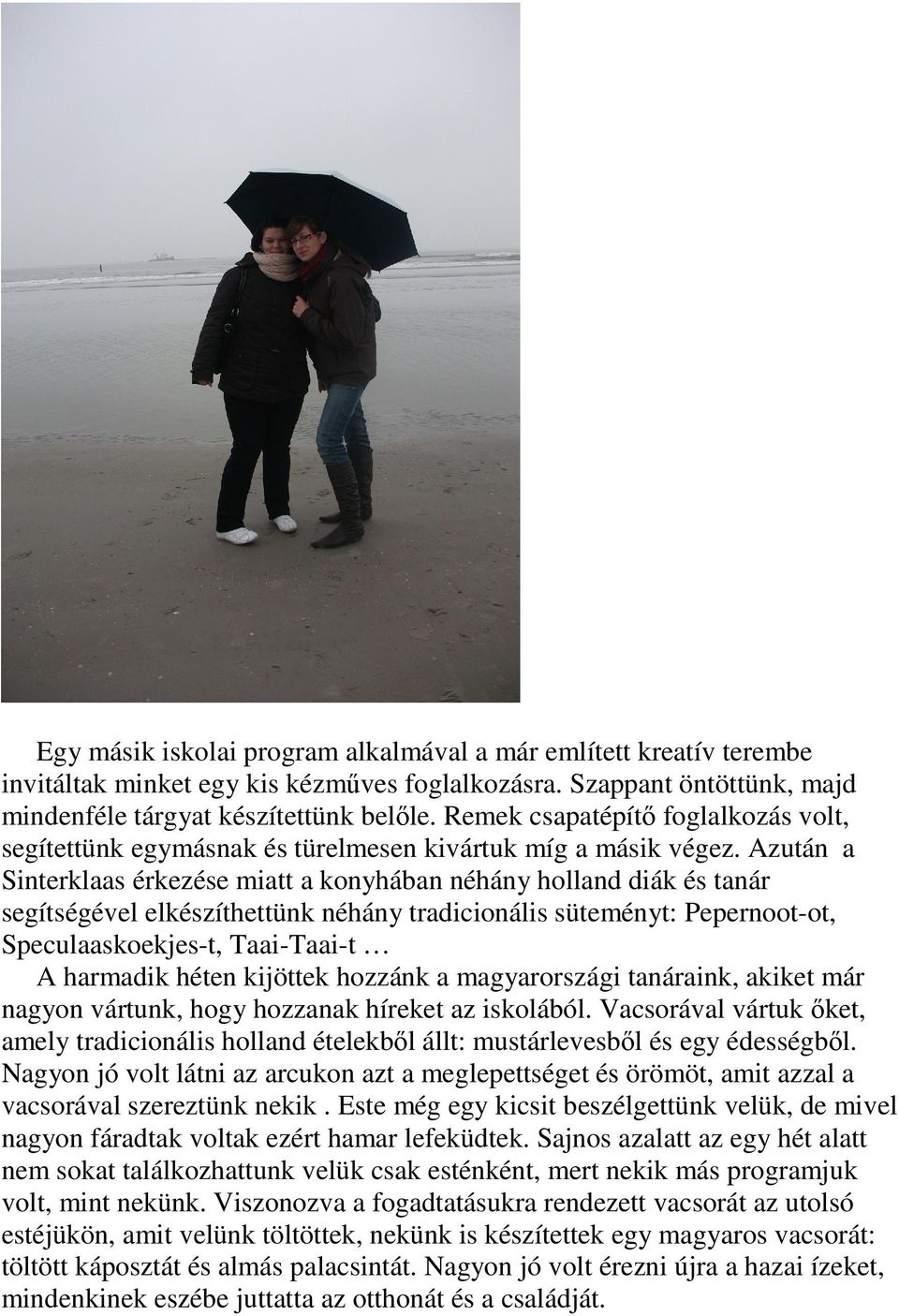 Egy másik iskolai program alkalmával a már említett kreatív terembe invitáltak minket egy kis kézműves foglalkozásra. Szappant öntöttünk, majd mindenféle tárgyat készítettünk belőle. Remek csapatépítő foglalkozás volt, segítettünk egymásnak és türelmesen kivártuk míg a másik végez. Azután a Sinterklaas érkezése miatt a konyhában néhány holland diák és tanár segítségével elkészíthettünk néhány tradicionális süteményt: Pepernoot-ot, Speculaaskoekjes-t, Taai-Taai-t …

A harmadik héten kijöttek hozzánk a magyarországi tanáraink, akiket már nagyon vártunk, hogy hozzanak híreket az iskolából. Vacsorával vártuk őket, amely tradicionális holland ételekből állt: mustárlevesből és egy édességből. Nagyon jó volt látni az arcukon azt a meglepettséget és örömöt, amit azzal a vacsorával szereztünk nekik . Este még egy kicsit beszélgettünk velük, de mivel nagyon fáradtak voltak ezért hamar lefeküdtek. Sajnos azalatt az egy hét alatt nem sokat találkozhattunk velük csak esténként, mert nekik más programjuk volt, mint nekünk. Viszonozva a fogadtatásukra rendezett vacsorát az utolsó estéjükön, amit velünk töltöttek, nekünk is készítettek egy magyaros vacsorát: töltött káposztát és almás palacsintát. Nagyon jó volt érezni újra a hazai ízeket, mindenkinek eszébe juttatta az otthonát és a családját.